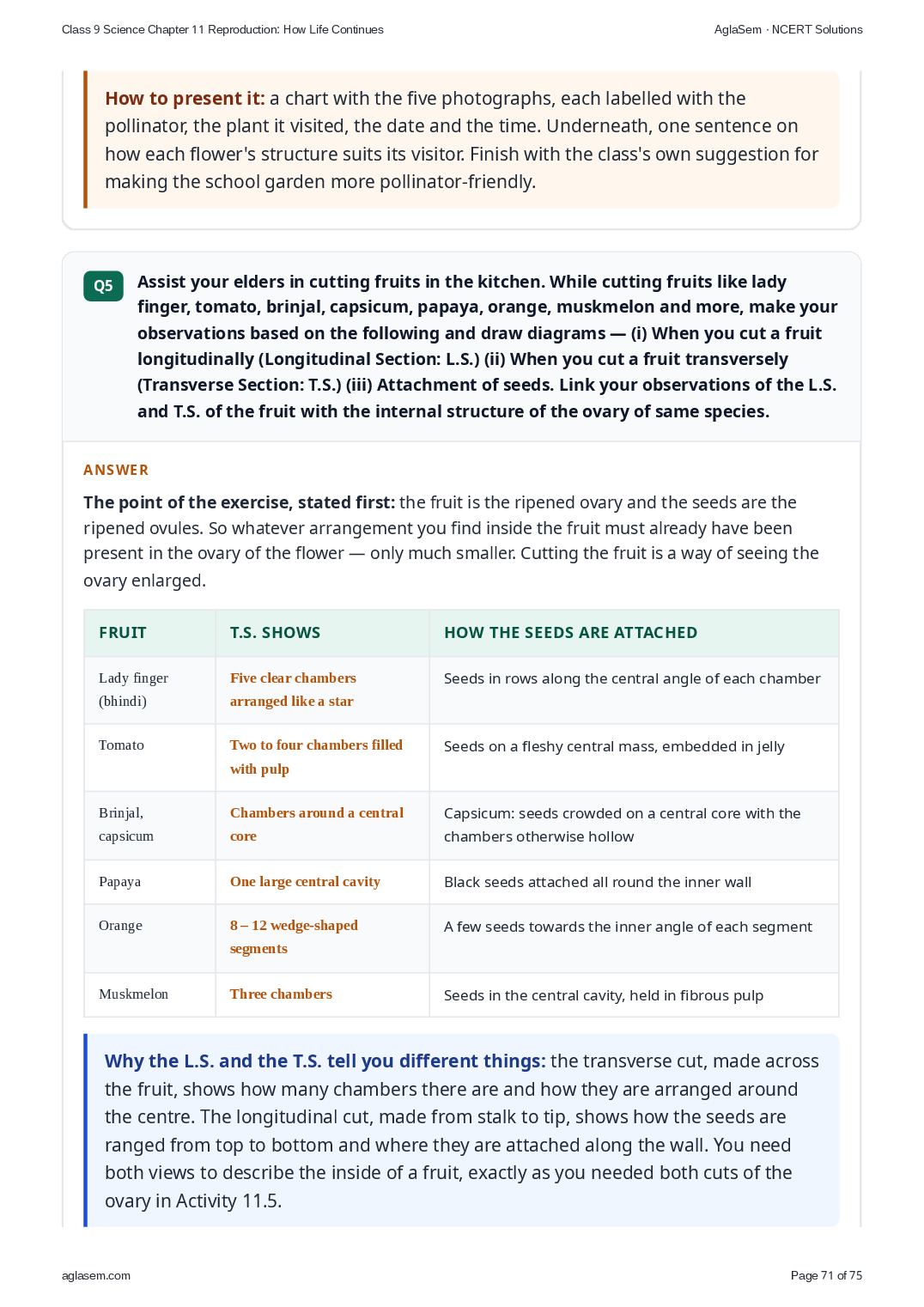 Class 9 Science Chapter 11 Reproduction: How Life Continues

AglaSem · NCERT Solutions

How to present it: a chart with the five photographs, each labelled with the pollinator, the plant it visited, the date and the time. Underneath, one sentence on how each flower's structure suits its visitor. Finish with the class's own suggestion for making the school garden more pollinator-friendly.

Q5

Assist your elders in cutting fruits in the kitchen. While cutting fruits like lady finger, tomato, brinjal, capsicum, papaya, orange, muskmelon and more, make your observations based on the following and draw diagrams — (i) When you cut a fruit longitudinally (Longitudinal Section: L.S.) (ii) When you cut a fruit transversely (Transverse Section: T.S.) (iii) Attachment of seeds. Link your observations of the L.S. and T.S. of the fruit with the internal structure of the ovary of same species.

ANSWER

The point of the exercise, stated first: the fruit is the ripened ovary and the seeds are the ripened ovules. So whatever arrangement you find inside the fruit must already have been present in the ovary of the flower — only much smaller. Cutting the fruit is a way of seeing the ovary enlarged.

| FRUIT | T.S. SHOWS | HOW THE SEEDS ARE ATTACHED |
|---|---|---|
| Lady finger (bhindi) | Five clear chambers arranged like a star | Seeds in rows along the central angle of each chamber |
| Tomato | Two to four chambers filled with pulp | Seeds on a fleshy central mass, embedded in jelly |
| Brinjal, capsicum | Chambers around a central core | Capsicum: seeds crowded on a central core with the chambers otherwise hollow |
| Papaya | One large central cavity | Black seeds attached all round the inner wall |
| Orange | 8 – 12 wedge-shaped segments | A few seeds towards the inner angle of each segment |
| Muskmelon | Three chambers | Seeds in the central cavity, held in fibrous pulp |

Why the L.S. and the T.S. tell you different things: the transverse cut, made across the fruit, shows how many chambers there are and how they are arranged around the centre. The longitudinal cut, made from stalk to tip, shows how the seeds are ranged from top to bottom and where they are attached along the wall. You need both views to describe the inside of a fruit, exactly as you needed both cuts of the ovary in Activity 11.5.

aglasem.com

Page 71 of 75